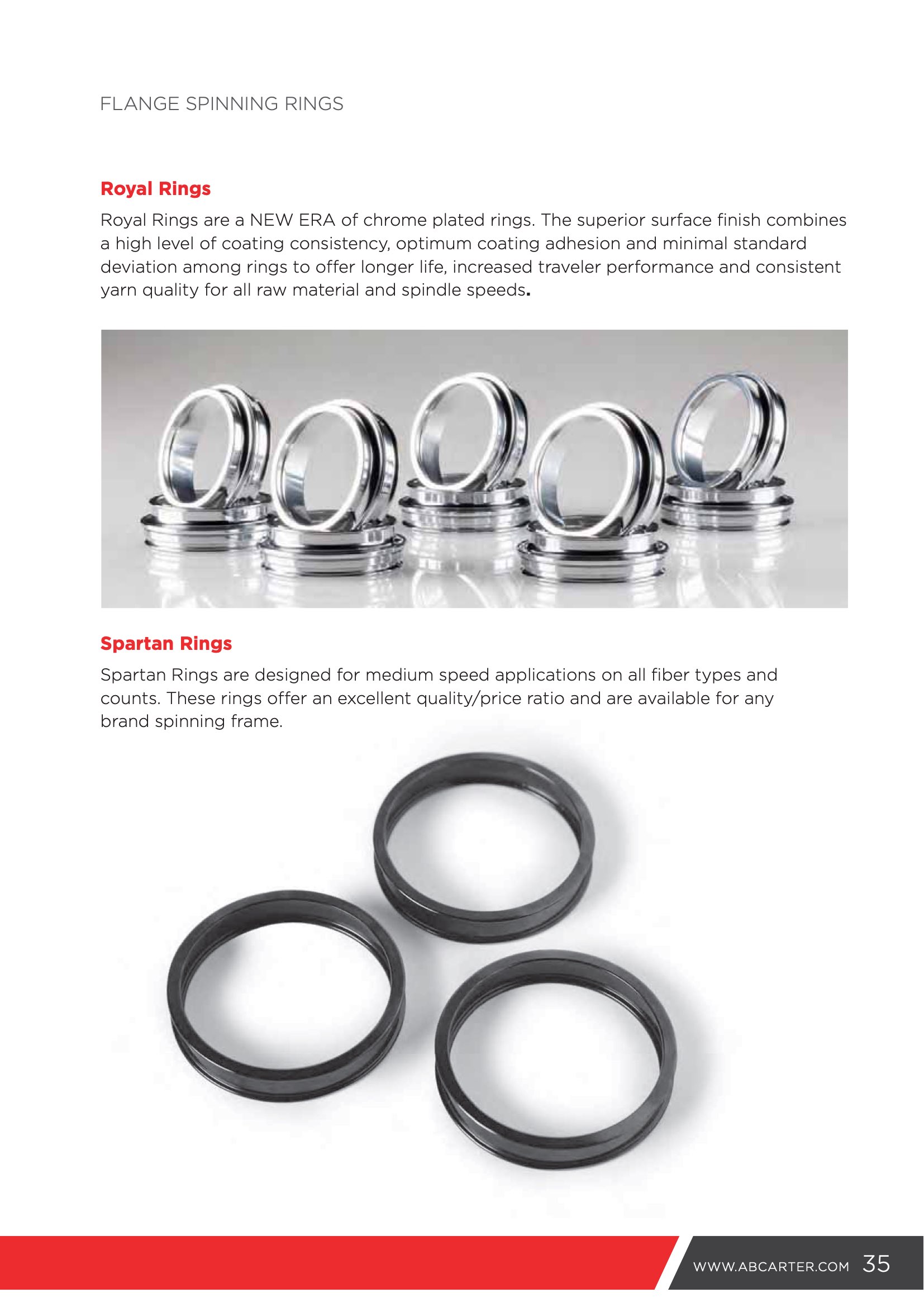 FLANGE SPINNING RINGS

Royal Rings

Royal Rings are a NEW ERA of chrome plated rings. The superior surface finish combines a high level of coating consistency, optimum coating adhesion and minimal standard deviation among rings to offer longer life, increased traveler performance and consistent yarn quality for all raw material and spindle speeds.

Spartan Rings

Spartan Rings are designed for medium speed applications on all fiber types and counts. These rings offer an excellent quality/price ratio and are available for any brand spinning frame.

WWW.ABCARTER.COM 35